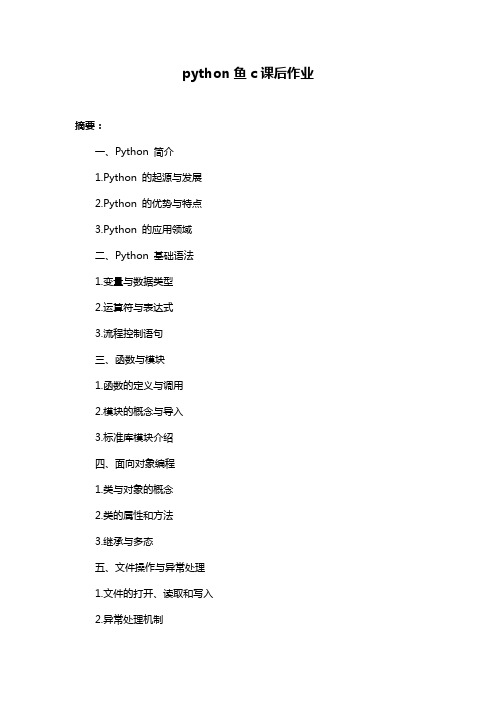 python 鱼 c 课后作业

摘要：

一、Python 简介

1.Python 的起源与发展

2.Python 的优势与特点

3.Python 的应用领域

二、Python 基础语法

1.变量与数据类型

2.运算符与表达式

3.流程控制语句

三、函数与模块

1.函数的定义与调用

2.模块的概念与导入

3.标准库模块介绍

四、面向对象编程

1.类与对象的概念

2.类的属性和方法

3.继承与多态

五、文件操作与异常处理

1.文件的打开、读取和写入

2.异常处理机制